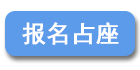 报名占座